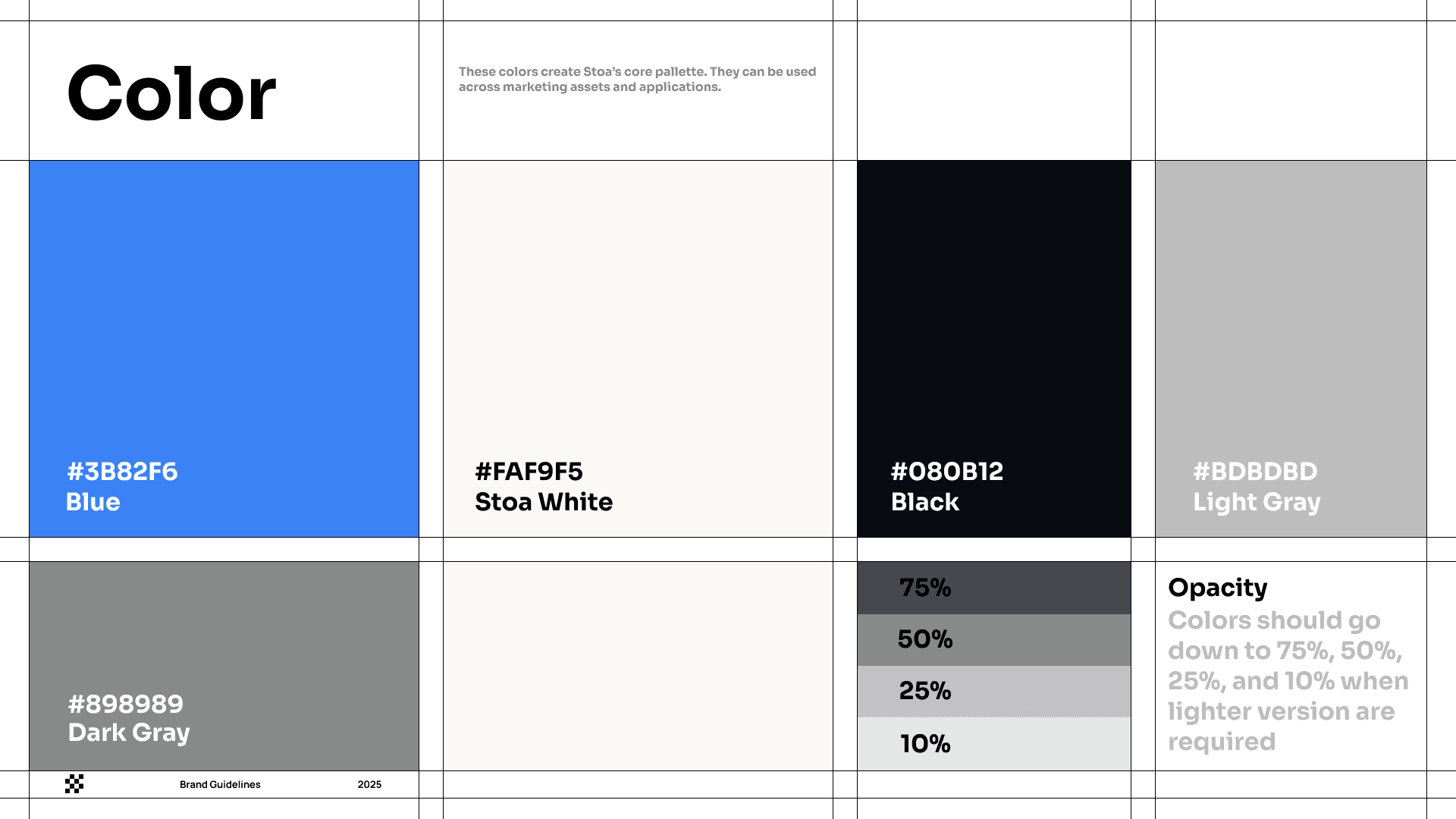 Color

These colors create Stoa's core pallette. They can be used across marketing assets and applications.

#3B82F6
Blue

#FAF9F5
Stoa White

#080B12
Black

#BDBDBD
Light Gray

#898989
Dark Gray

75%

50%

25%

10%

Opacity
Colors should go down to 75%, 50%, 25%, and 10% when lighter version are required

Brand Guidelines

2025